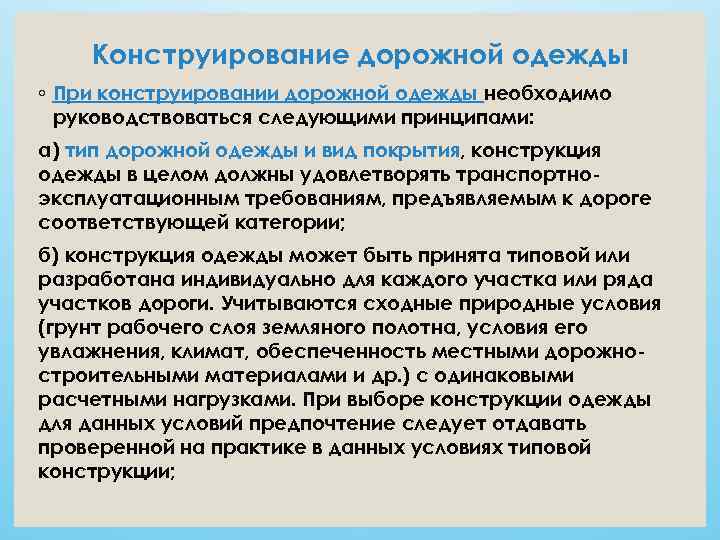 Конструирование дорожной одежды

◦ При конструировании дорожной одежды необходимо руководствоваться следующими принципами:

а) тип дорожной одежды и вид покрытия, конструкция одежды в целом должны удовлетворять транспортно-эксплуатационным требованиям, предъявляемым к дороге соответствующей категории;

б) конструкция одежды может быть принята типовой или разработана индивидуально для каждого участка или ряда участков дороги. Учитываются сходные природные условия (грунт рабочего слоя земляного полотна, условия его увлажнения, климат, обеспеченность местными дорожно-строительными материалами и др.) с одинаковыми расчетными нагрузками. При выборе конструкции одежды для данных условий предпочтение следует отдавать проверенной на практике в данных условиях типовой конструкции;